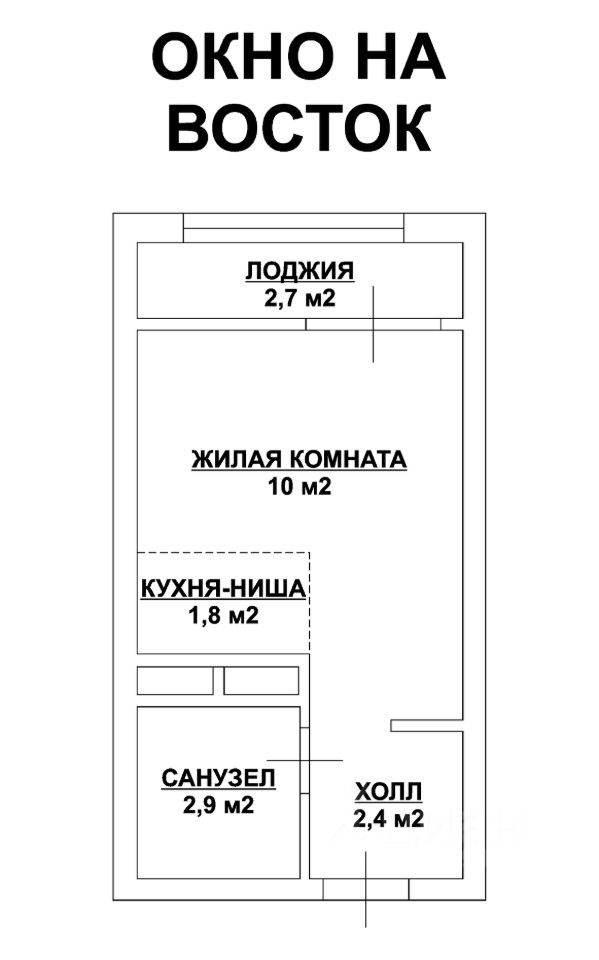 ОКНО НА ВОСТОК

ЛОДЖИЯ
2,7 м2

ЖИЛАЯ КОМНАТА
10 м2

КУХНЯ-НИША
1,8 м2

САНУЗЕЛ
2,9 м2

ХОЛЛ
2,4 м2